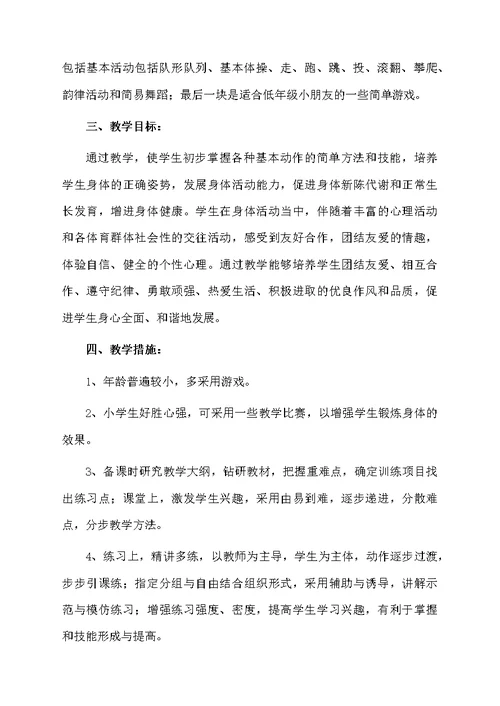 包括基本活动包括队形队列、基本体操、走、跑、跳、投、滚翻、攀爬、韵律活动和简易舞蹈；最后一块是适合低年级小朋友的一些简单游戏。

三、教学目标：

通过教学，使学生初步掌握各种基本动作的简单方法和技能，培养学生身体的正确姿势，发展身体活动能力，促进身体新陈代谢和正常生长发育，增进身体健康。学生在身体活动当中，伴随着丰富的心理活动和各体育群体社会性的交往活动，感受到友好合作，团结友爱的情趣，体验自信、健全的个性心理。通过教学能够培养学生团结友爱、相互合作、遵守纪律、勇敢顽强、热爱生活、积极进取的优良作风和品质，促进学生身心全面、和谐地发展。

四、教学措施：

1、年龄普遍较小，多采用游戏。

2、小学生好胜心强，可采用一些教学比赛，以增强学生锻炼身体的效果。

3、备课时研究教学大纲，钻研教材，把握重难点，确定训练项目找出练习点；课堂上，激发学生兴趣，采用由易到难，逐步递进，分散难点，分步教学方法。

4、练习上，精讲多练，以教师为主导，学生为主体，动作逐步过渡，步步引课练；指定分组与自由结合组织形式，采用辅助与诱导，讲解示范与模仿练习；增强练习强度、密度，提高学生学习兴趣，有利于掌握和技能形成与提高。